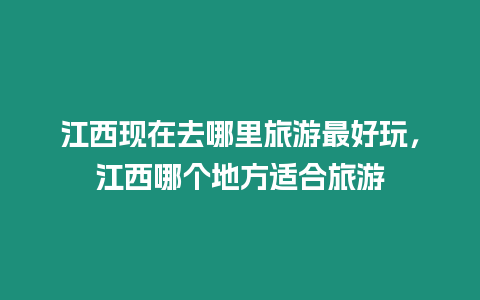 江西现在去哪里旅游最好玩，江西哪个地方适合旅游